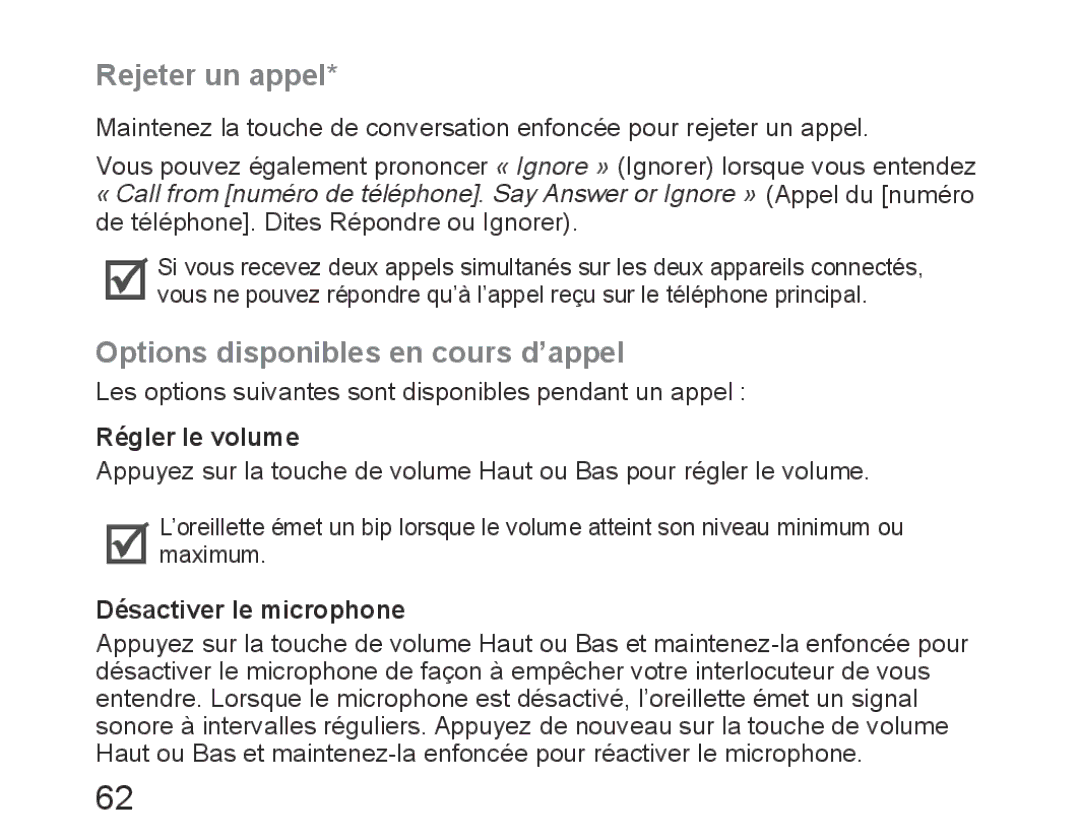 Rejeter un appel*

Maintenez la touche de conversation enfoncée pour rejeter un appel.

Vous pouvez également prononcer « Ignore » (Ignorer) lorsque vous entendez « Call from [numéro de téléphone]. Say Answer or Ignore » (Appel du [numéro de téléphone]. Dites Répondre ou Ignorer).

Si vous recevez deux appels simultanés sur les deux appareils connectés, vous ne pouvez répondre qu'à l'appel reçu sur le téléphone principal.

Options disponibles en cours d'appel

Les options suivantes sont disponibles pendant un appel :

Régler le volume

Appuyez sur la touche de volume Haut ou Bas pour régler le volume.

L'oreillette émet un bip lorsque le volume atteint son niveau minimum ou maximum.

Désactiver le microphone

Appuyez sur la touche de volume Haut ou Bas et maintenez-la enfoncée pour désactiver le microphone de façon à empêcher votre interlocuteur de vous entendre. Lorsque le microphone est désactivé, l'oreillette émet un signal sonore à intervalles réguliers. Appuyez de nouveau sur la touche de volume Haut ou Bas et maintenez-la enfoncée pour réactiver le microphone.

62